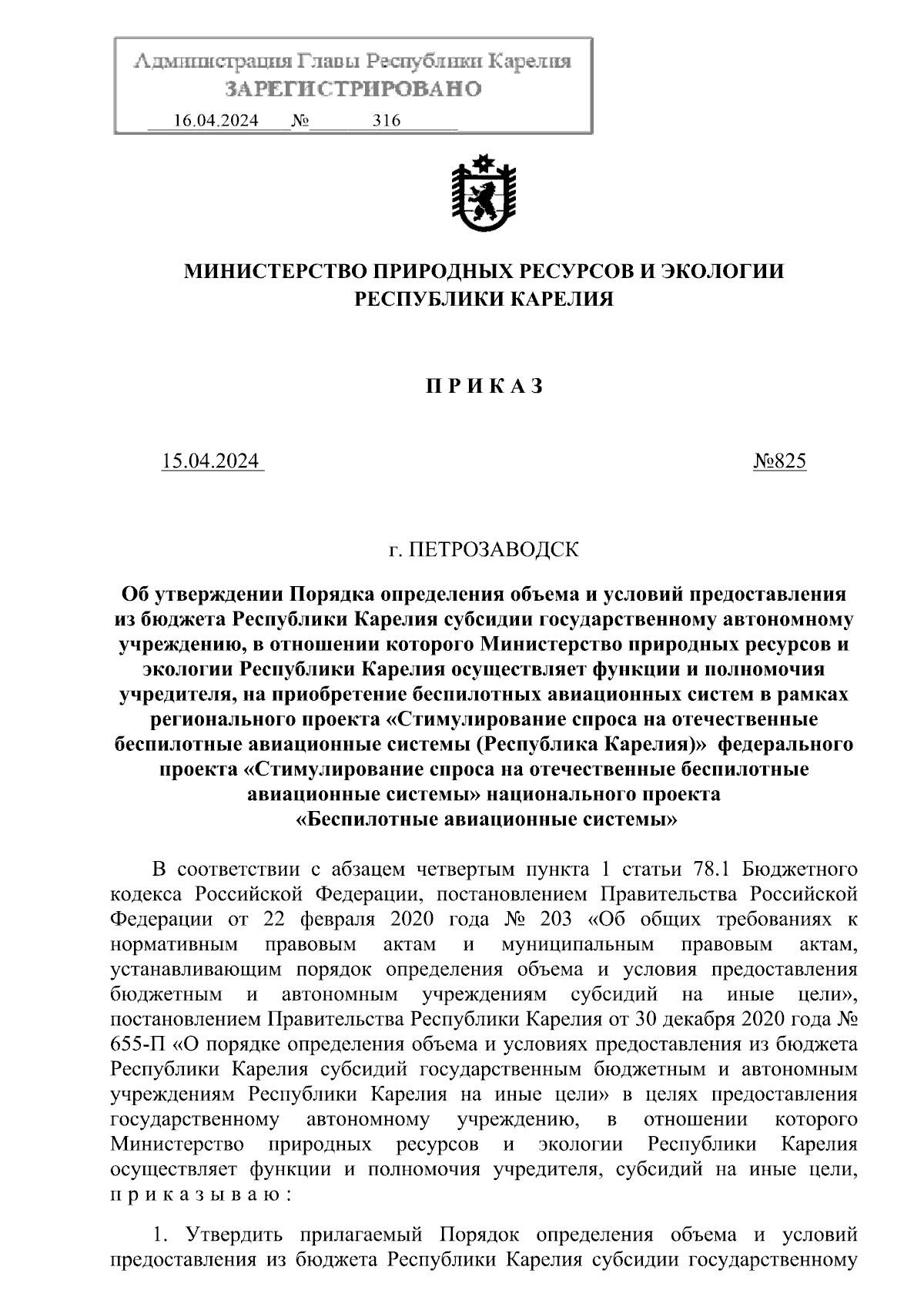 Администрация Главы Республики Карелия
ЗАРЕГИСТРИРОВАНО
16.04.2024 № 316

МИНИСТЕРСТВО ПРИРОДНЫХ РЕСУРСОВ И ЭКОЛОГИИ
РЕСПУБЛИКИ КАРЕЛИЯ

П Р И К А З

15.04.2024 №825

г. ПЕТРОЗАВОДСК

Об утверждении Порядка определения объема и условий предоставления из бюджета Республики Карелия субсидии государственному автономному учреждению, в отношении которого Министерство природных ресурсов и экологии Республики Карелия осуществляет функции и полномочия учредителя, на приобретение беспилотных авиационных систем в рамках регионального проекта «Стимулирование спроса на отечественные беспилотные авиационные системы (Республика Карелия)» федерального проекта «Стимулирование спроса на отечественные беспилотные авиационные системы» национального проекта «Беспилотные авиационные системы»

В соответствии с абзацем четвертым пункта 1 статьи 78.1 Бюджетного кодекса Российской Федерации, постановлением Правительства Российской Федерации от 22 февраля 2020 года № 203 «Об общих требованиях к нормативным правовым актам и муниципальным правовым актам, устанавливающим порядок определения объема и условия предоставления бюджетным и автономным учреждениям субсидий на иные цели», постановлением Правительства Республики Карелия от 30 декабря 2020 года № 655-П «О порядке определения объема и условиях предоставления из бюджета Республики Карелия субсидий государственным бюджетным и автономным учреждениям Республики Карелия на иные цели» в целях предоставления государственному автономному учреждению, в отношении которого Министерство природных ресурсов и экологии Республики Карелия осуществляет функции и полномочия учредителя, субсидий на иные цели, п р и к а з ы в а ю :

1. Утвердить прилагаемый Порядок определения объема и условий предоставления из бюджета Республики Карелия субсидии государственному